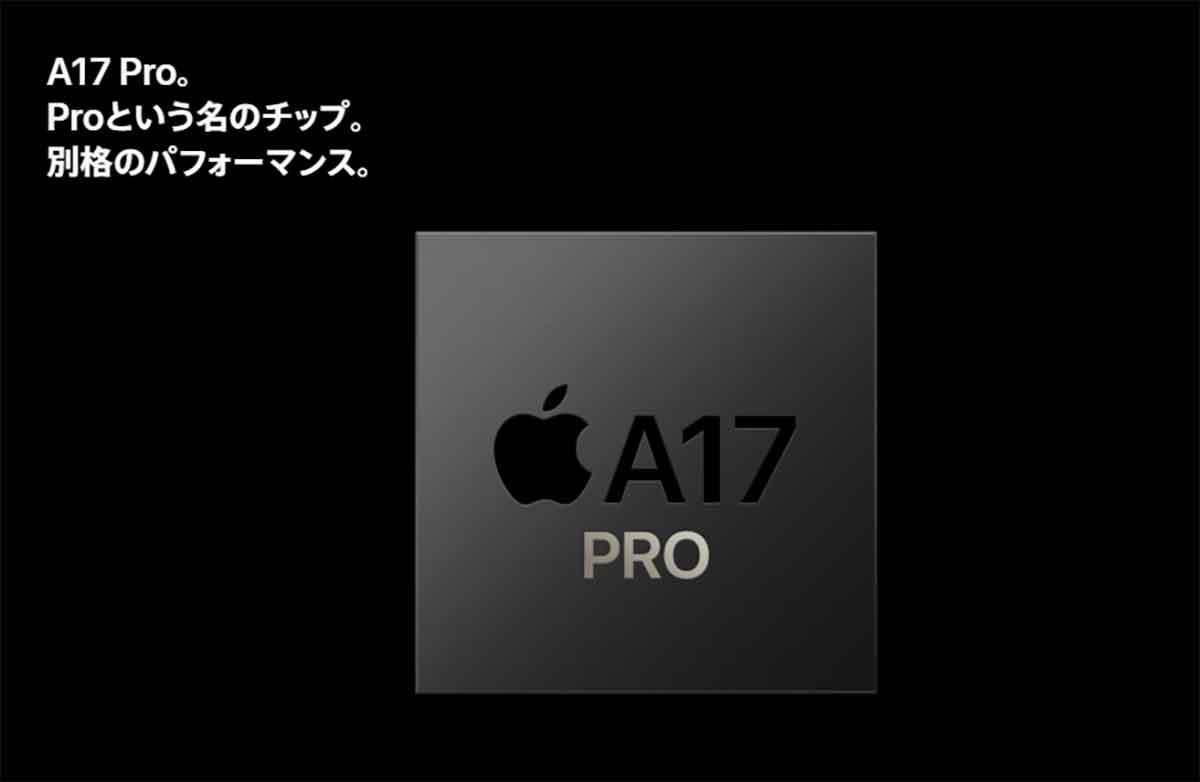 A17 Pro。
Proという名のチップ。
別格のパフォーマンス。

A17
PRO